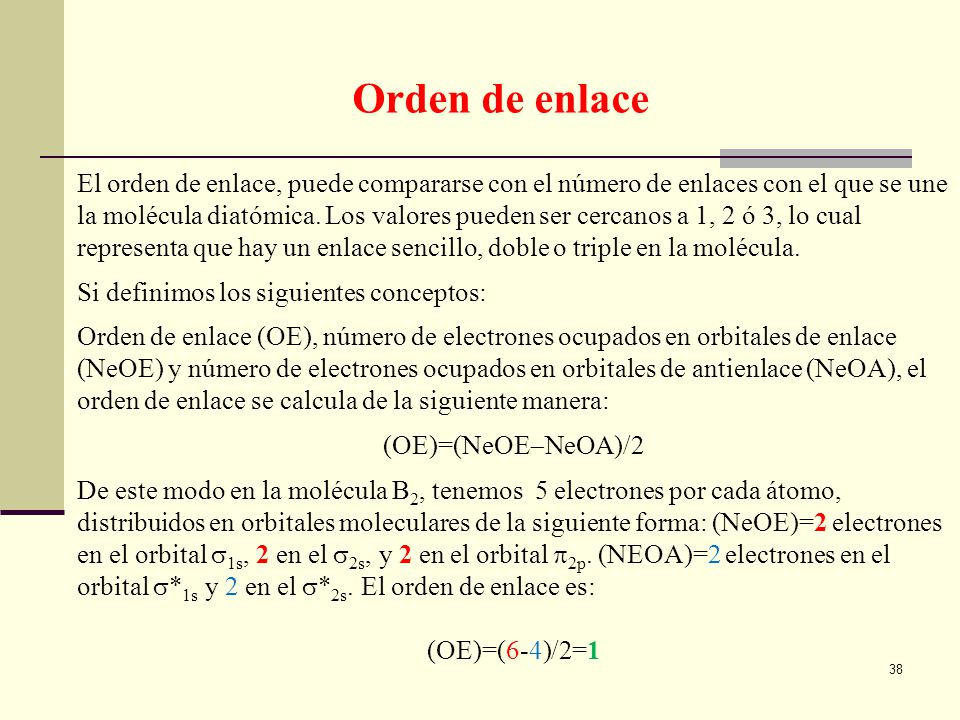 Orden de enlace

El orden de enlace, puede compararse con el número de enlaces con el que se une la molécula diatómica. Los valores pueden ser cercanos a 1, 2 ó 3, lo cual representa que hay un enlace sencillo, doble o triple en la molécula.

Si definimos los siguientes conceptos:

Orden de enlace (OE), número de electrones ocupados en orbitales de enlace (NeOE) y número de electrones ocupados en orbitales de antienlace (NeOA), el orden de enlace se calcula de la siguiente manera:

(OE)=(NeOE–NeOA)/2

De este modo en la molécula $B_2$, tenemos 5 electrones por cada átomo, distribuidos en orbitales moleculares de la siguiente forma: (NeOE)=2 electrones en el orbital $\sigma_{1s}$, 2 en el $\sigma_{2s}$, y 2 en el orbital $\pi_{2p}$. (NEOA)=2 electrones en el orbital $\sigma^*_{1s}$ y 2 en el $\sigma^*_{2s}$. El orden de enlace es:

(OE)=(6-4)/2=1

38